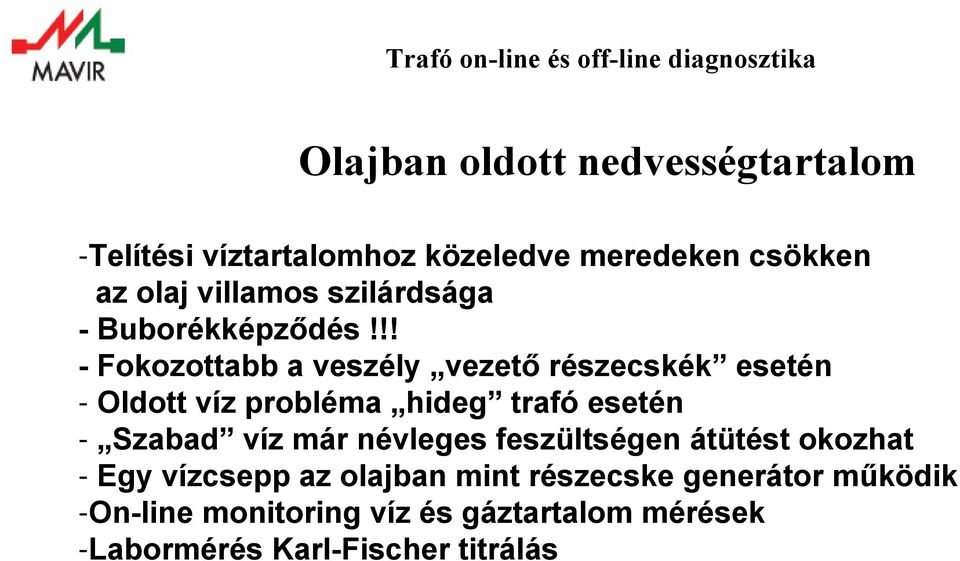 MAVIR

Trafó on-line és off-line diagnosztika

Olajban oldott nedvességtartalom

-Telítési víztartalomhoz közeledve meredeken csökken az olaj villamos szilárdsága
- Buborékképződés !!!
- Fokozottabb a veszély „vezető részecskék” esetén
- Oldott víz probléma „hideg” trafó esetén
- „Szabad” víz már névleges feszültségen átütést okozhat
- Egy vízcsepp az olajban mint részecske generátor működik
-On-line monitoring víz és gáztartalom mérések
-Labormérés Karl-Fischer titrálás